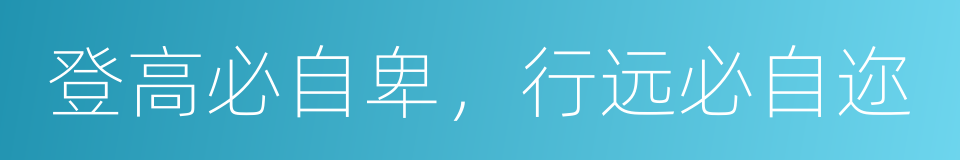 登高必自卑，行远必自迩